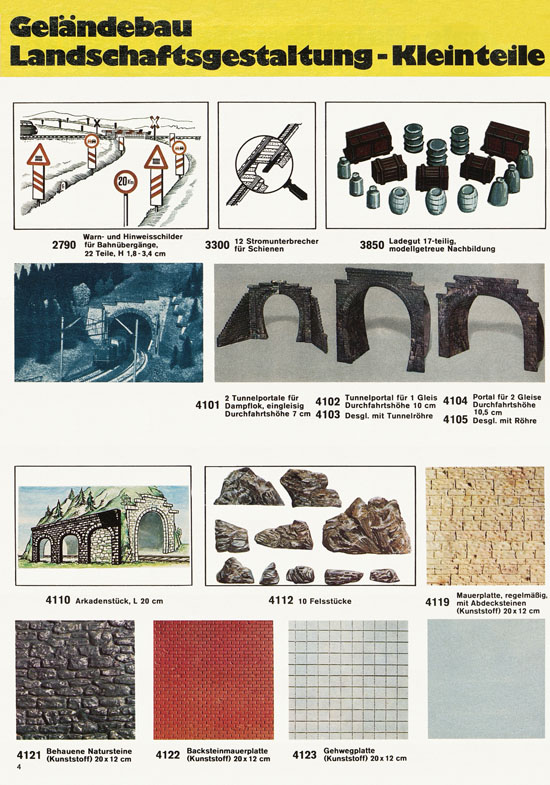 Geländebau
Landschaftsgestaltung - Kleinteile

20 Km

2790 Warn- und Hinweisschilder für Bahnübergänge, 22 Teile, H 1,8 - 3,4 cm

3300 12 Stromunterbrecher für Schienen

3850 Ladegut 17-teilig, modellgetreue Nachbildung

4101 2 Tunnelportale für Dampflok, eingleisig Durchfahrtshöhe 7 cm

4102 Tunnelportal für 1 Gleis Durchfahrtshöhe 10 cm
4103 Desgl. mit Tunnelröhre

4104 Portal für 2 Gleise Durchfahrtshöhe 10,5 cm
4105 Desgl. mit Röhre

4110 Arkadenstück, L 20 cm

4112 10 Felsstücke

4119 Mauerplatte, regelmäßig, mit Abdecksteinen (Kunststoff) 20 x 12 cm

4121 Behauene Natursteine (Kunststoff) 20 x 12 cm

4122 Backsteinmauerplatte (Kunststoff) 20 x 12 cm

4123 Gehwegplatte (Kunststoff) 20 x 12 cm

4